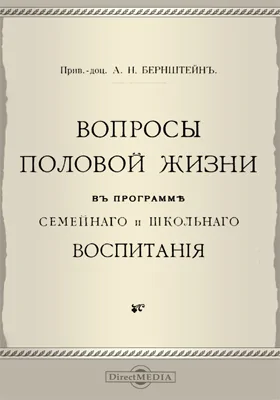 Прив.-доц. А. Н. БЕРНШТЕЙНЪ.

ВОПРОСЫ ПОЛОВОЙ ЖИЗНИ

ВЪ ПРОГРАММѢ СЕМЕЙНАГО и ШКОЛЬНАГО ВОСПИТАНІЯ

DirectMEDIA